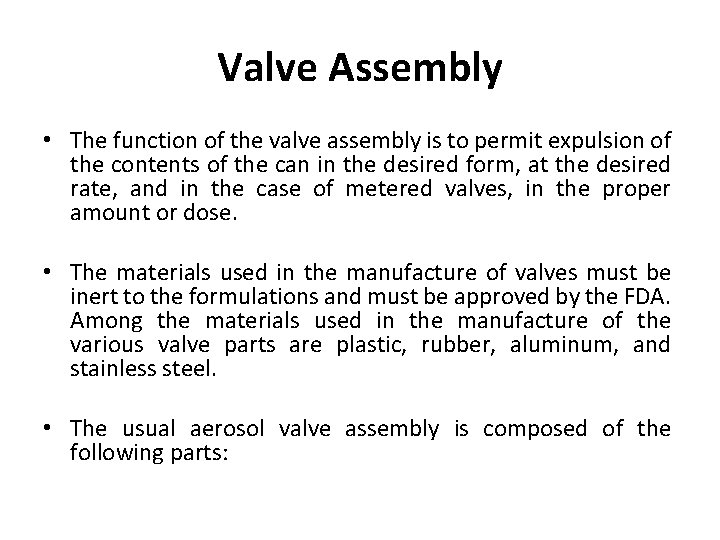 Valve Assembly

• The function of the valve assembly is to permit expulsion of the contents of the can in the desired form, at the desired rate, and in the case of metered valves, in the proper amount or dose.

• The materials used in the manufacture of valves must be inert to the formulations and must be approved by the FDA. Among the materials used in the manufacture of the various valve parts are plastic, rubber, aluminum, and stainless steel.

• The usual aerosol valve assembly is composed of the following parts: